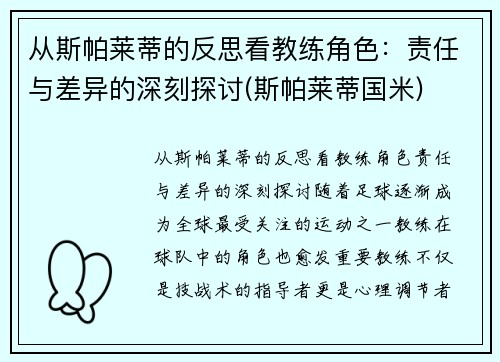 从斯帕莱蒂的反思看教练角色：责任与差异的深刻探讨(斯帕莱蒂国米)

从斯帕莱蒂的反思看教练角色责任与差异的深刻探讨随着足球逐渐成为全球最受关注的运动之一教练在球队中的角色也愈发重要教练不仅是技战术的指导者更是心理调节者